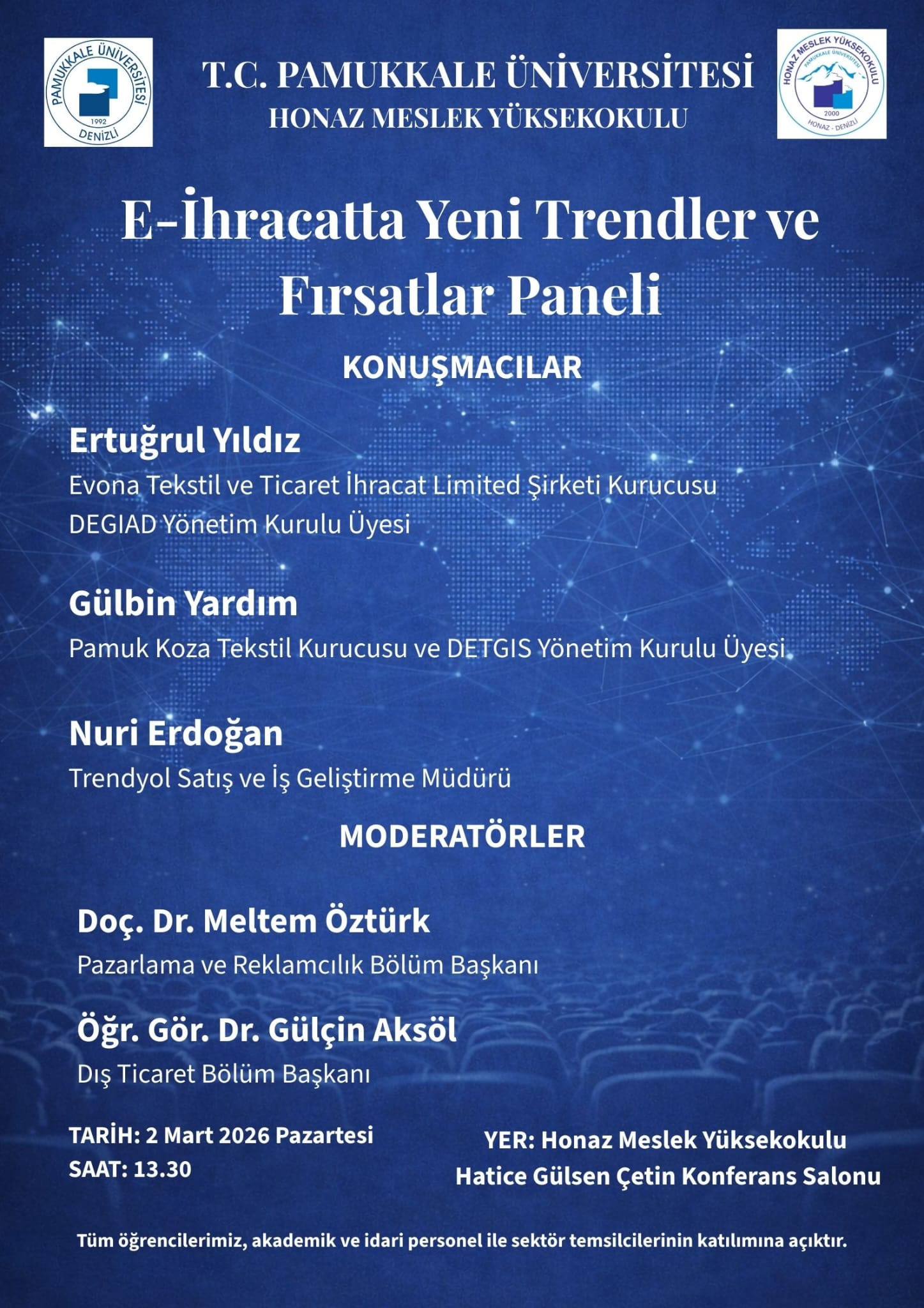 PAMUKKALE ÜNİVERSİTESİ
1992
DENİZLİ

T.C. PAMUKKALE ÜNİVERSİTESİ
HONAZ MESLEK YÜKSEKOKULU

HONAZ MESLEK YÜKSEKOKULU
PAMUKKALE ÜNİVERSİTESİ
2000
HONAZ - DENİZLİ

E-İhracatta Yeni Trendler ve Fırsatlar Paneli

KONUŞMACILAR

Ertuğrul Yıldız
Evona Tekstil ve Ticaret İhracat Limited Şirketi Kurucusu
DEGIAD Yönetim Kurulu Üyesi

Gülbin Yardım
Pamuk Koza Tekstil Kurucusu ve DETGIS Yönetim Kurulu Üyesi

Nuri Erdoğan
Trendyol Satış ve İş Geliştirme Müdürü

MODERATÖRLER

Doç. Dr. Meltem Öztürk
Pazarlama ve Reklamcılık Bölüm Başkanı

Öğr. Gör. Dr. Gülçin Aksöl
Dış Ticaret Bölüm Başkanı

TARİH: 2 Mart 2026 Pazartesi
SAAT: 13.30

YER: Honaz Meslek Yüksekokulu
Hatice Gülsen Çetin Konferans Salonu

Tüm öğrencilerimiz, akademik ve idari personel ile sektör temsilcilerinin katılımına açıktır.